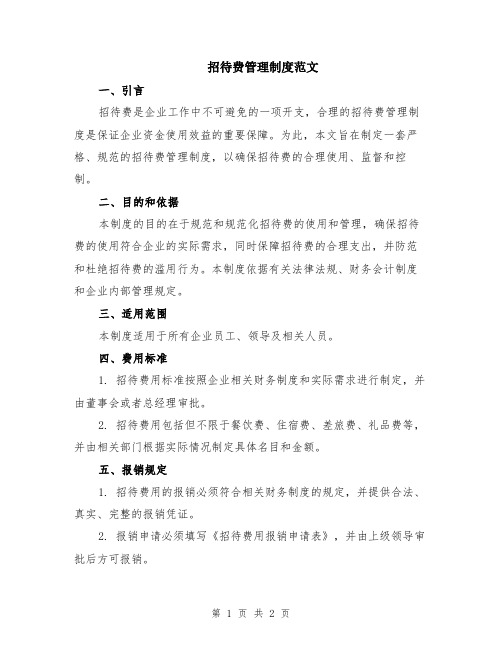 招待费管理制度范文

一、引言

招待费是企业工作中不可避免的一项开支，合理的招待费管理制度是保证企业资金使用效益的重要保障。为此，本文旨在制定一套严格、规范的招待费管理制度，以确保招待费的合理使用、监督和控制。

二、目的和依据

本制度的目的在于规范和规范化招待费的使用和管理，确保招待费的使用符合企业的实际需求，同时保障招待费的合理支出，并防范和杜绝招待费的滥用行为。本制度依据有关法律法规、财务会计制度和企业内部管理规定。

三、适用范围

本制度适用于所有企业员工、领导及相关人员。

四、费用标准

1. 招待费用标准按照企业相关财务制度和实际需求进行制定，并由董事会或者总经理审批。

2. 招待费用包括但不限于餐饮费、住宿费、差旅费、礼品费等，并由相关部门根据实际情况制定具体名目和金额。

五、报销规定

1. 招待费用的报销必须符合相关财务制度的规定，并提供合法、真实、完整的报销凭证。

2. 报销申请必须填写《招待费用报销申请表》，并由上级领导审批后方可报销。

第 1 页 共 2 页